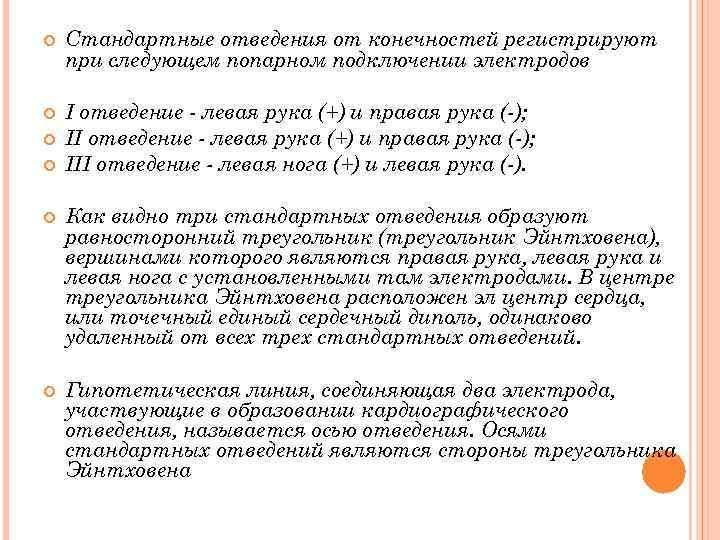 Стандартные отведения от конечностей регистрируют при следующем попарном подключении электродов

I отведение - левая рука (+) и правая рука (-);

II отведение - левая рука (+) и правая рука (-);

III отведение - левая нога (+) и левая рука (-).

Как видно три стандартных отведения образуют равносторонний треугольник (треугольник Эйнтховена), вершинами которого являются правая рука, левая рука и левая нога с установленными там электродами. В центре треугольника Эйнтховена расположен эл центр сердца, или точечный единый сердечный диполь, одинаково удаленный от всех трех стандартных отведений.

Гипотетическая линия, соединяющая два электрода, участвующие в образовании кардиографического отведения, называется осью отведения. Осями стандартных отведений являются стороны треугольника Эйнтховена